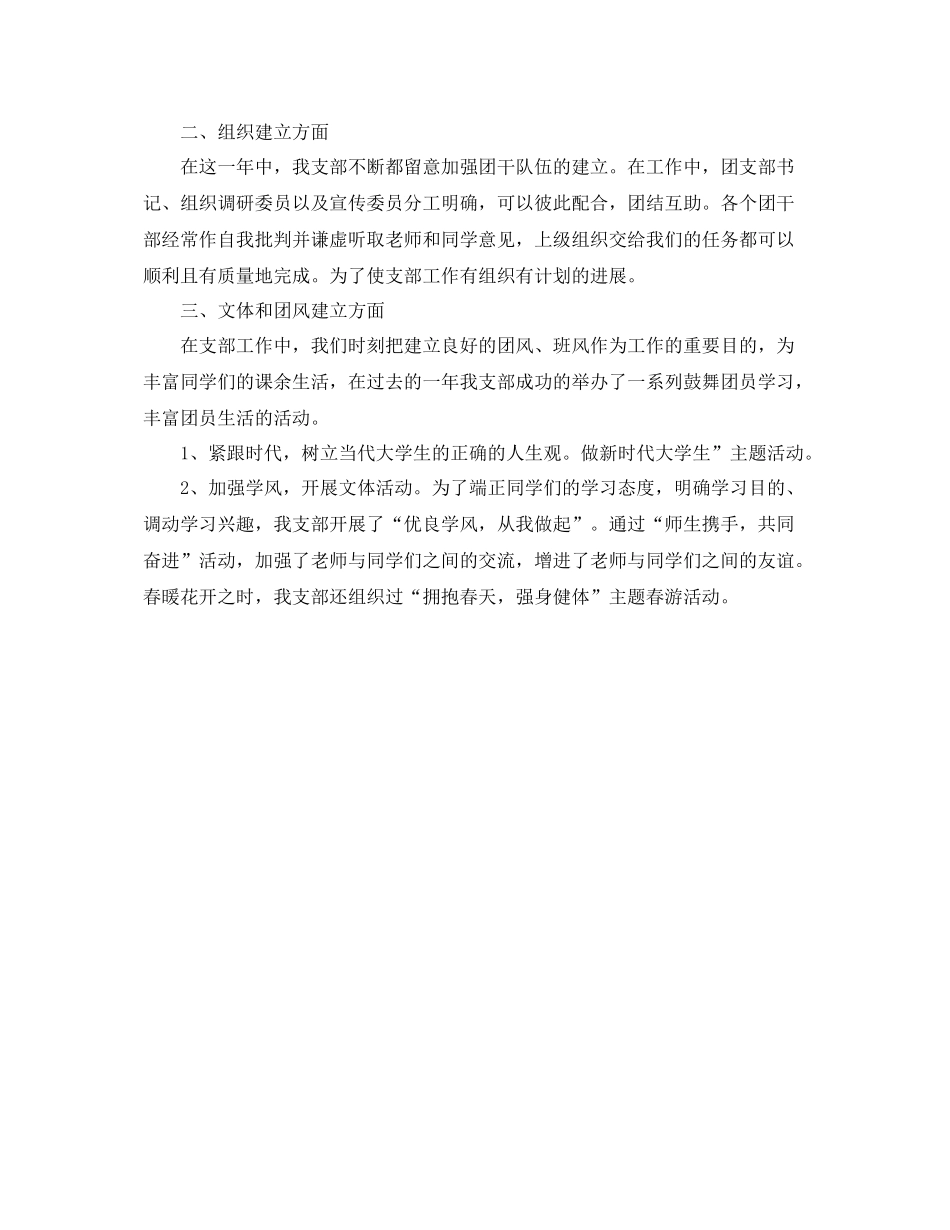 二、组织建立方面

在这一年中，我支部不断都留意加强团干队伍的建立。在工作中，团支部书记、组织调研委员以及宣传委员分工明确，可以彼此配合，团结互助。各个团干部经常作自我批判并谦虚听取老师和同学意见，上级组织交给我们的任务都可以顺利且有质量地完成。为了使支部工作有组织有计划的进展。

三、文体和团风建立方面

在支部工作中，我们时刻把建立良好的团风、班风作为工作的重要目的，为丰富同学们的课余生活，在过去的一年我支部成功的举办了一系列鼓舞团员学习，丰富团员生活的活动。

1、紧跟时代，树立当代大学生的正确的人生观。做新时代大学生”主题活动。

2、加强学风，开展文体活动。为了端正同学们的学习态度，明确学习目的、调动学习兴趣，我支部开展了“优良学风，从我做起”。通过“师生携手，共同奋进”活动，加强了老师与同学们之间的交流，增进了老师与同学们之间的友谊。春暖花开之时，我支部还组织过“拥抱春天，强身健体”主题春游活动。